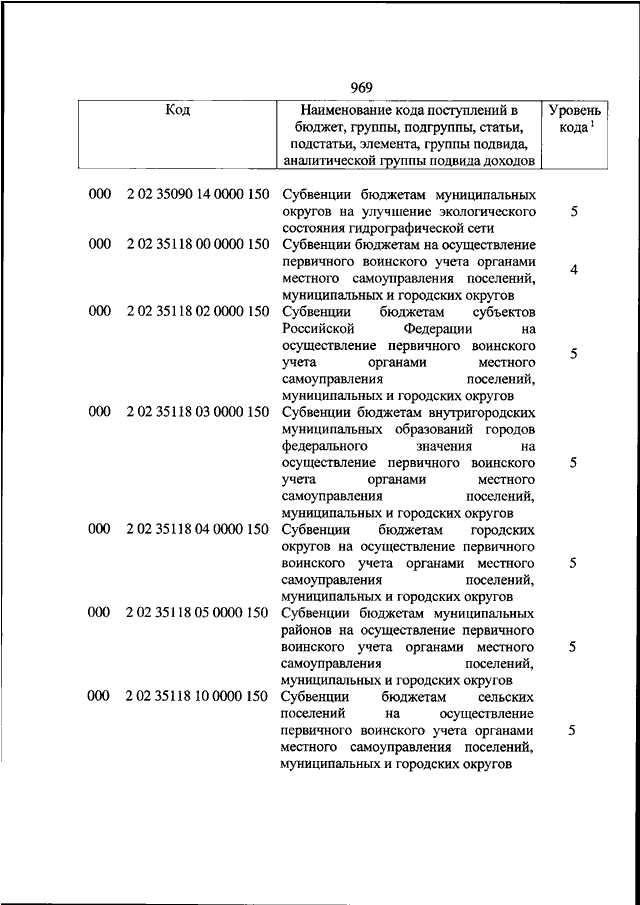 969

| Код | | Наименование кода поступлений в бюджет, группы, подгруппы, статьи, подстатьи, элемента, группы подвида, аналитической группы подвида доходов | Уровень кода $^1$ |
|---|---|---|---|
| 000 | 2 02 35090 14 0000 150 | Субвенции бюджетам муниципальных округов на улучшение экологического состояния гидрографической сети | 5 |
| 000 | 2 02 35118 00 0000 150 | Субвенции бюджетам на осуществление первичного воинского учета органами местного самоуправления поселений, муниципальных и городских округов | 4 |
| 000 | 2 02 35118 02 0000 150 | Субвенции бюджетам субъектов Российской Федерации на осуществление первичного воинского учета органами местного самоуправления поселений, муниципальных и городских округов | 5 |
| 000 | 2 02 35118 03 0000 150 | Субвенции бюджетам внутригородских муниципальных образований городов федерального значения на осуществление первичного воинского учета органами местного самоуправления поселений, муниципальных и городских округов | 5 |
| 000 | 2 02 35118 04 0000 150 | Субвенции бюджетам городских округов на осуществление первичного воинского учета органами местного самоуправления поселений, муниципальных и городских округов | 5 |
| 000 | 2 02 35118 05 0000 150 | Субвенции бюджетам муниципальных районов на осуществление первичного воинского учета органами местного самоуправления поселений, муниципальных и городских округов | 5 |
| 000 | 2 02 35118 10 0000 150 | Субвенции бюджетам сельских поселений на осуществление первичного воинского учета органами местного самоуправления поселений, муниципальных и городских округов | 5 |